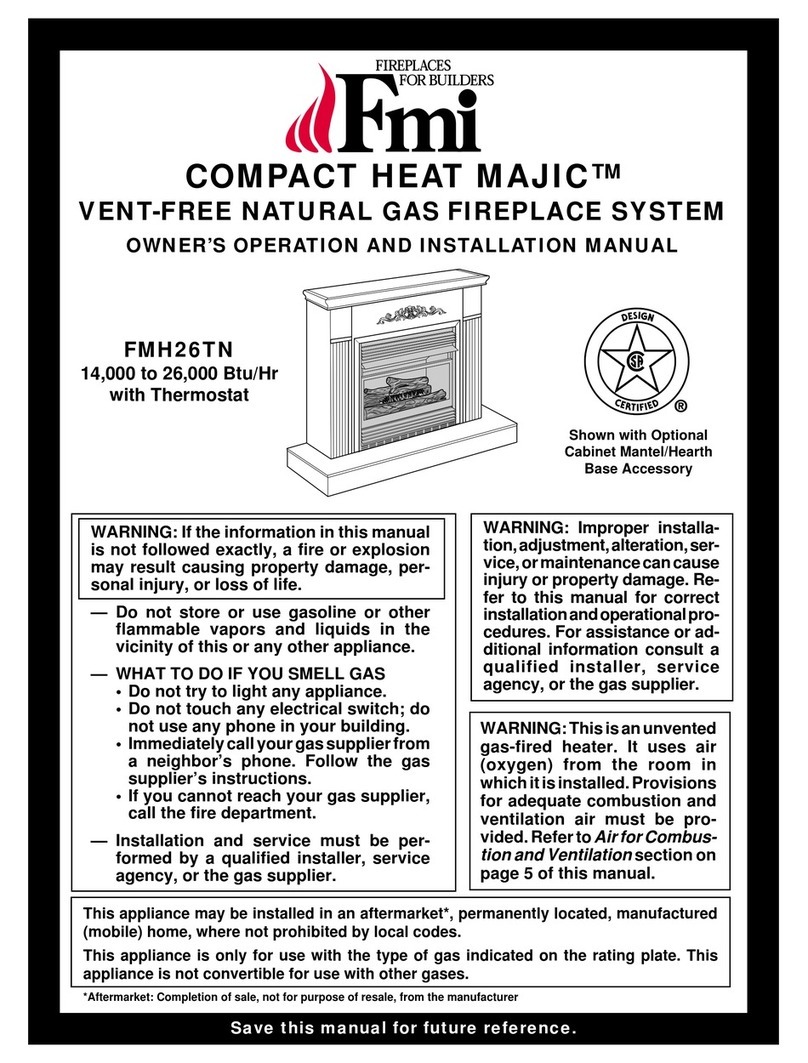 FIREPLACES FOR BUILDERS
Fmi

COMPACT HEAT MAJIC™

VENT-FREE NATURAL GAS FIREPLACE SYSTEM

OWNER'S OPERATION AND INSTALLATION MANUAL

FMH26TN
14,000 to 26,000 Btu/Hr with Thermostat

DESIGN CERTIFIED ®

Shown with Optional Cabinet Mantel/Hearth Base Accessory

WARNING: If the information in this manual is not followed exactly, a fire or explosion may result causing property damage, personal injury, or loss of life.

— Do not store or use gasoline or other flammable vapors and liquids in the vicinity of this or any other appliance.

— WHAT TO DO IF YOU SMELL GAS
• Do not try to light any appliance.
• Do not touch any electrical switch; do not use any phone in your building.
• Immediately call your gas supplier from a neighbor's phone. Follow the gas supplier's instructions.
• If you cannot reach your gas supplier, call the fire department.

— Installation and service must be performed by a qualified installer, service agency, or the gas supplier.

WARNING: Improper installation, adjustment, alteration, service, or maintenance can cause injury or property damage. Refer to this manual for correct installation and operational procedures. For assistance or additional information consult a qualified installer, service agency, or the gas supplier.

WARNING: This is an unvented gas-fired heater. It uses air (oxygen) from the room in which it is installed. Provisions for adequate combustion and ventilation air must be provided. Refer to Air for Combustion and Ventilation section on page 5 of this manual.

This appliance may be installed in an aftermarket*, permanently located, manufactured (mobile) home, where not prohibited by local codes.

This appliance is only for use with the type of gas indicated on the rating plate. This appliance is not convertible for use with other gases.

*Aftermarket: Completion of sale, not for purpose of resale, from the manufacturer

Save this manual for future reference.